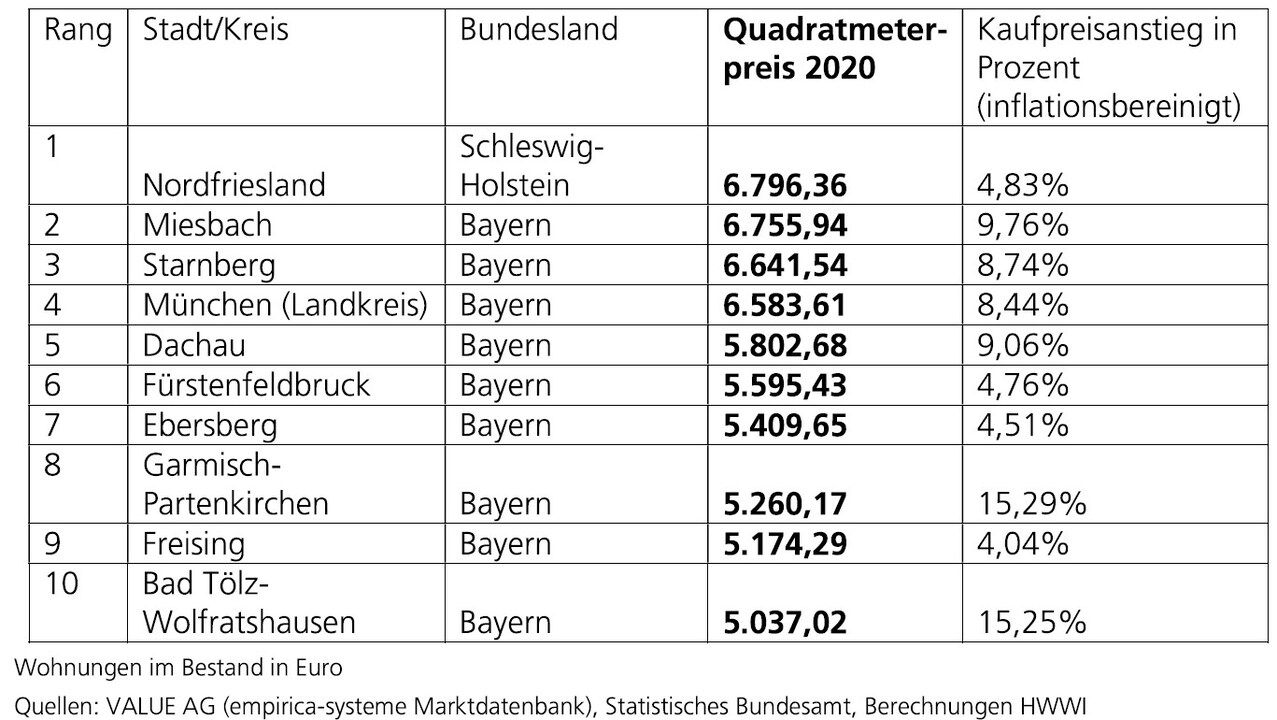 | Rang | Stadt/Kreis | Bundesland | **Quadratmeterpreis 2020** | Kaufpreisanstieg in Prozent (inflationsbereinigt) |
|---|---|---|---|---|
| 1 | Nordfriesland | Schleswig-Holstein | **6.796,36** | 4,83% |
| 2 | Miesbach | Bayern | **6.755,94** | 9,76% |
| 3 | Starnberg | Bayern | **6.641,54** | 8,74% |
| 4 | München (Landkreis) | Bayern | **6.583,61** | 8,44% |
| 5 | Dachau | Bayern | **5.802,68** | 9,06% |
| 6 | Fürstenfeldbruck | Bayern | **5.595,43** | 4,76% |
| 7 | Ebersberg | Bayern | **5.409,65** | 4,51% |
| 8 | Garmisch-Partenkirchen | Bayern | **5.260,17** | 15,29% |
| 9 | Freising | Bayern | **5.174,29** | 4,04% |
| 10 | Bad Tölz-Wolfratshausen | Bayern | **5.037,02** | 15,25% |

Wohnungen im Bestand in Euro

Quellen: VALUE AG (empirica-systeme Marktdatenbank), Statistisches Bundesamt, Berechnungen HWWI